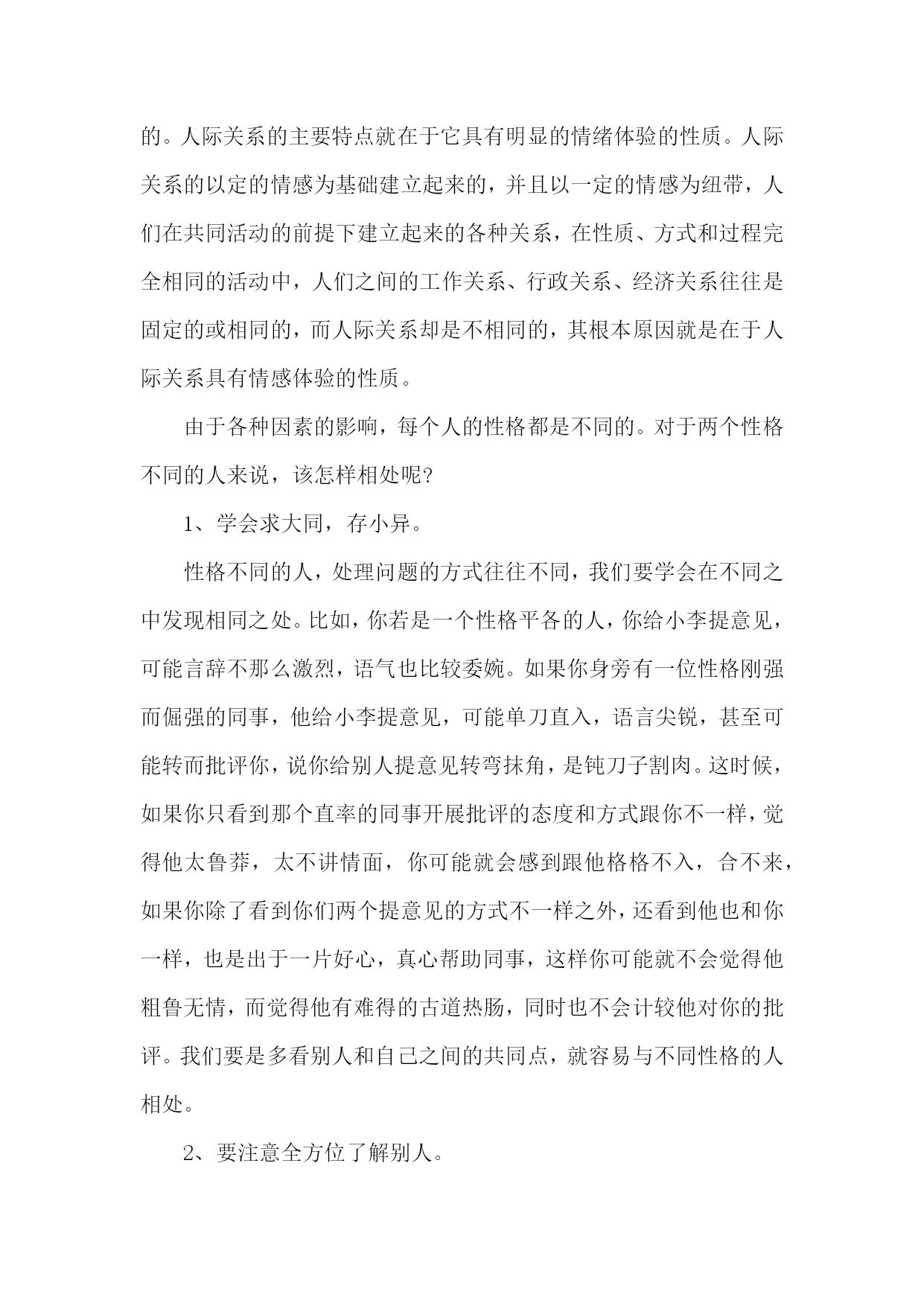 的。人际关系的主要特点就在于它具有明显的情绪体验的性质。人际关系的以定的情感为基础建立起来的，并且以一定的情感为纽带，人们在共同活动的前提下建立起来的各种关系，在性质、方式和过程完全相同的活动中，人们之间的工作关系、行政关系、经济关系往往是固定的或相同的，而人际关系却是不相同的，其根本原因就是在于人际关系具有情感体验的性质。

由于各种因素的影响，每个人的性格都是不同的。对于两个性格不同的人来说，该怎样相处呢?

1、学会求大同，存小异。

性格不同的人，处理问题的方式往往不同，我们要学会在不同之中发现相同之处。比如，你若是一个性格平各的人，你给小李提意见，可能言辞不那么激烈，语气也比较委婉。如果你身旁有一位性格刚强而倔强的同事，他给小李提意见，可能单刀直入，语言尖锐，甚至可能转而批评你，说你给别人提意见转弯抹角，是钝刀子割肉。这时候，如果你只看到那个直率的同事开展批评的态度和方式跟你不一样，觉得他太鲁莽，太不讲情面，你可能就会感到跟他格格不入，合不来，如果你除了看到你们两个提意见的方式不一样之外，还看到他也和你一样，也是出于一片好心，真心帮助同事，这样你可能就不会觉得他粗鲁无情，而觉得他有难得的古道热肠，同时也不会计较他对你的批评。我们要是多看别人和自己之间的共同点，就容易与不同性格的人相处。

2、要注意全方位了解别人。